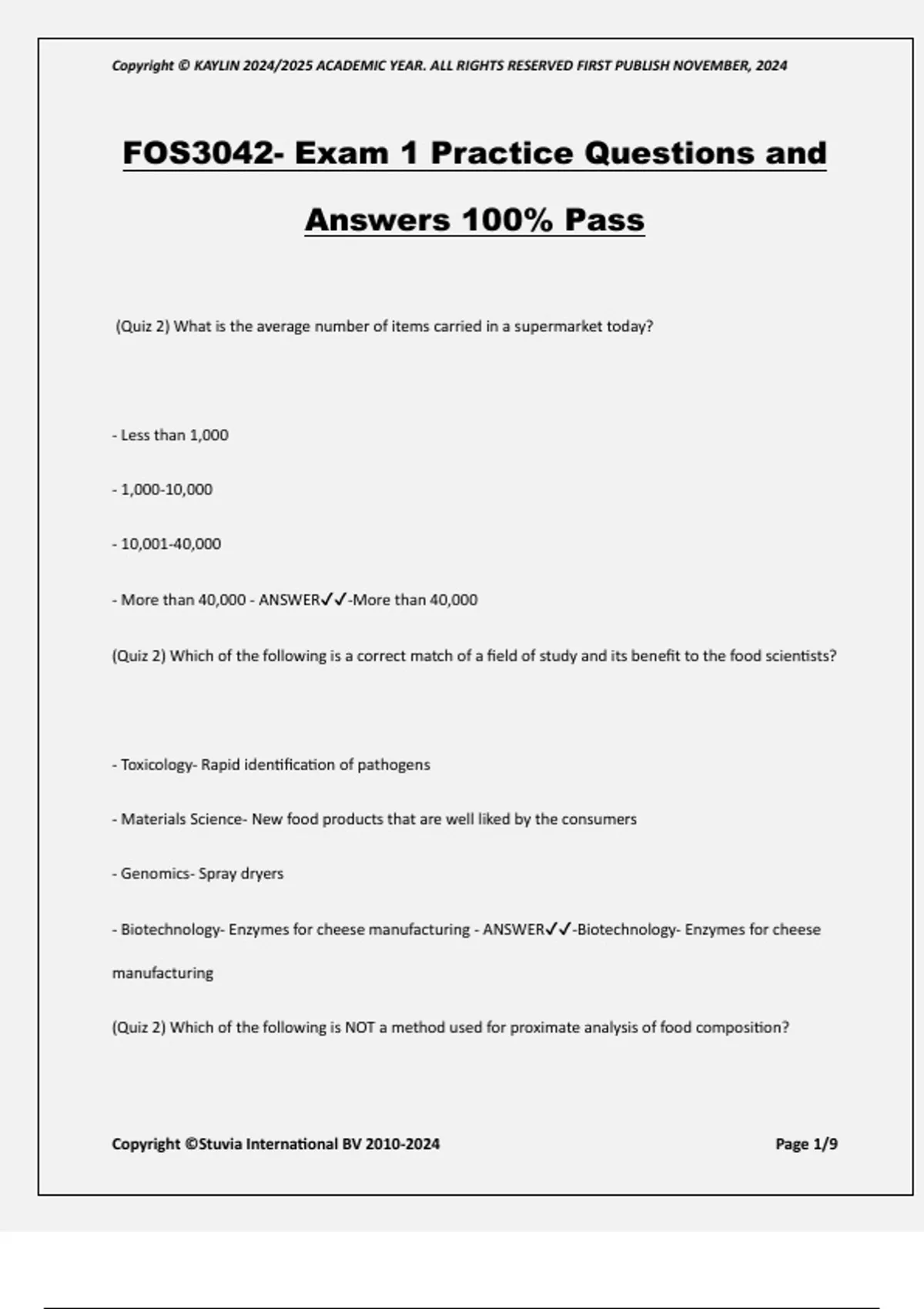 Copyright © KAYLIN 2024/2025 ACADEMIC YEAR. ALL RIGHTS RESERVED FIRST PUBLISH NOVEMBER, 2024

FOS3042- Exam 1 Practice Questions and Answers 100% Pass

(Quiz 2) What is the average number of items carried in a supermarket today?

- Less than 1,000

- 1,000-10,000

- 10,001-40,000

- More than 40,000 - ANSWER✓✓-More than 40,000

(Quiz 2) Which of the following is a correct match of a field of study and its benefit to the food scientists?

- Toxicology- Rapid identification of pathogens

- Materials Science- New food products that are well liked by the consumers

- Genomics- Spray dryers

- Biotechnology- Enzymes for cheese manufacturing - ANSWER✓✓-Biotechnology- Enzymes for cheese manufacturing

(Quiz 2) Which of the following is NOT a method used for proximate analysis of food composition?

Copyright ©Stuvia International BV 2010-2024

Page 1/9